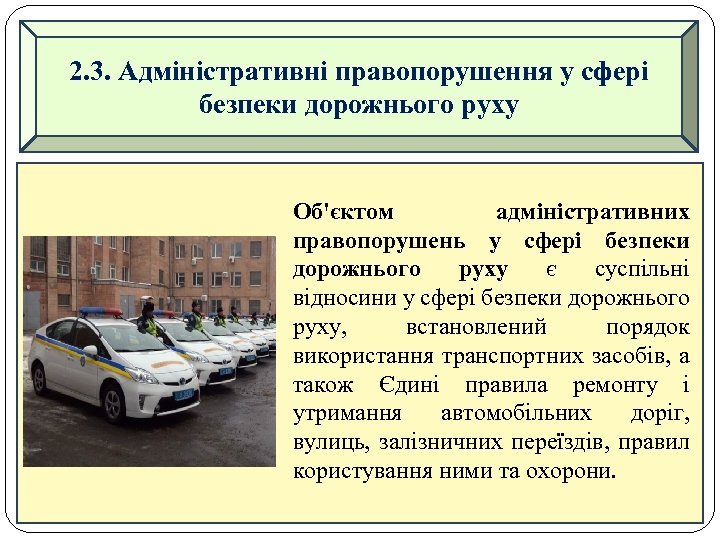 2.3. Адміністративні правопорушення у сфері безпеки дорожнього руху

Об'єктом адміністративних правопорушень у сфері безпеки дорожнього руху є суспільні відносини у сфері безпеки дорожнього руху, встановлений порядок використання транспортних засобів, а також Єдині правила ремонту і утримання автомобільних доріг, вулиць, залізничних переїздів, правил користування ними та охорони.